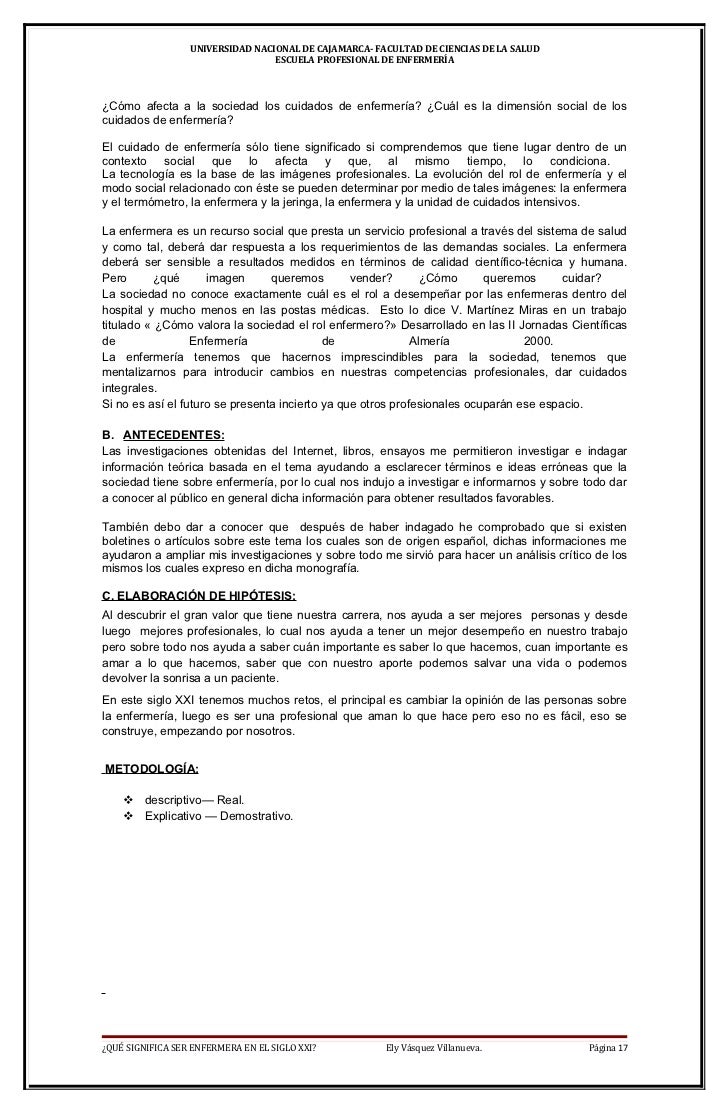 UNIVERSIDAD NACIONAL DE CAJAMARCA- FACULTAD DE CIENCIAS DE LA SALUD
ESCUELA PROFESIONAL DE ENFERMERÍA

¿Cómo afecta a la sociedad los cuidados de enfermería? ¿Cuál es la dimensión social de los cuidados de enfermería?

El cuidado de enfermería sólo tiene significado si comprendemos que tiene lugar dentro de un contexto social que lo afecta y que, al mismo tiempo, lo condiciona.
La tecnología es la base de las imágenes profesionales. La evolución del rol de enfermería y el modo social relacionado con éste se pueden determinar por medio de tales imágenes: la enfermera y el termómetro, la enfermera y la jeringa, la enfermera y la unidad de cuidados intensivos.

La enfermera es un recurso social que presta un servicio profesional a través del sistema de salud y como tal, deberá dar respuesta a los requerimientos de las demandas sociales. La enfermera deberá ser sensible a resultados medidos en términos de calidad científico-técnica y humana.
Pero ¿qué imagen queremos vender? ¿Cómo queremos cuidar?
La sociedad no conoce exactamente cuál es el rol a desempeñar por las enfermeras dentro del hospital y mucho menos en las postas médicas. Esto lo dice V. Martínez Miras en un trabajo titulado « ¿Cómo valora la sociedad el rol enfermero?» Desarrollado en las II Jornadas Científicas de Enfermería de Almería 2000.
La enfermería tenemos que hacernos imprescindibles para la sociedad, tenemos que mentalizarnos para introducir cambios en nuestras competencias profesionales, dar cuidados integrales.
Si no es así el futuro se presenta incierto ya que otros profesionales ocuparán ese espacio.

B. ANTECEDENTES:
Las investigaciones obtenidas del Internet, libros, ensayos me permitieron investigar e indagar información teórica basada en el tema ayudando a esclarecer términos e ideas erróneas que la sociedad tiene sobre enfermería, por lo cual nos indujo a investigar e informarnos y sobre todo dar a conocer al público en general dicha información para obtener resultados favorables.

También debo dar a conocer que después de haber indagado he comprobado que si existen boletines o artículos sobre este tema los cuales son de origen español, dichas informaciones me ayudaron a ampliar mis investigaciones y sobre todo me sirvió para hacer un análisis crítico de los mismos los cuales expreso en dicha monografía.

C. ELABORACIÓN DE HIPÓTESIS:
Al descubrir el gran valor que tiene nuestra carrera, nos ayuda a ser mejores personas y desde luego mejores profesionales, lo cual nos ayuda a tener un mejor desempeño en nuestro trabajo pero sobre todo nos ayuda a saber cuán importante es saber lo que hacemos, cuan importante es amar a lo que hacemos, saber que con nuestro aporte podemos salvar una vida o podemos devolver la sonrisa a un paciente.

En este siglo XXI tenemos muchos retos, el principal es cambiar la opinión de las personas sobre la enfermería, luego es ser una profesional que aman lo que hace pero eso no es fácil, eso se construye, empezando por nosotros.

METODOLOGÍA:

❖ descriptivo— Real.
❖ Explicativo — Demostrativo.

¿QUÉ SIGNIFICA SER ENFERMERA EN EL SIGLO XXI? Ely Vásquez Villanueva. Página 17